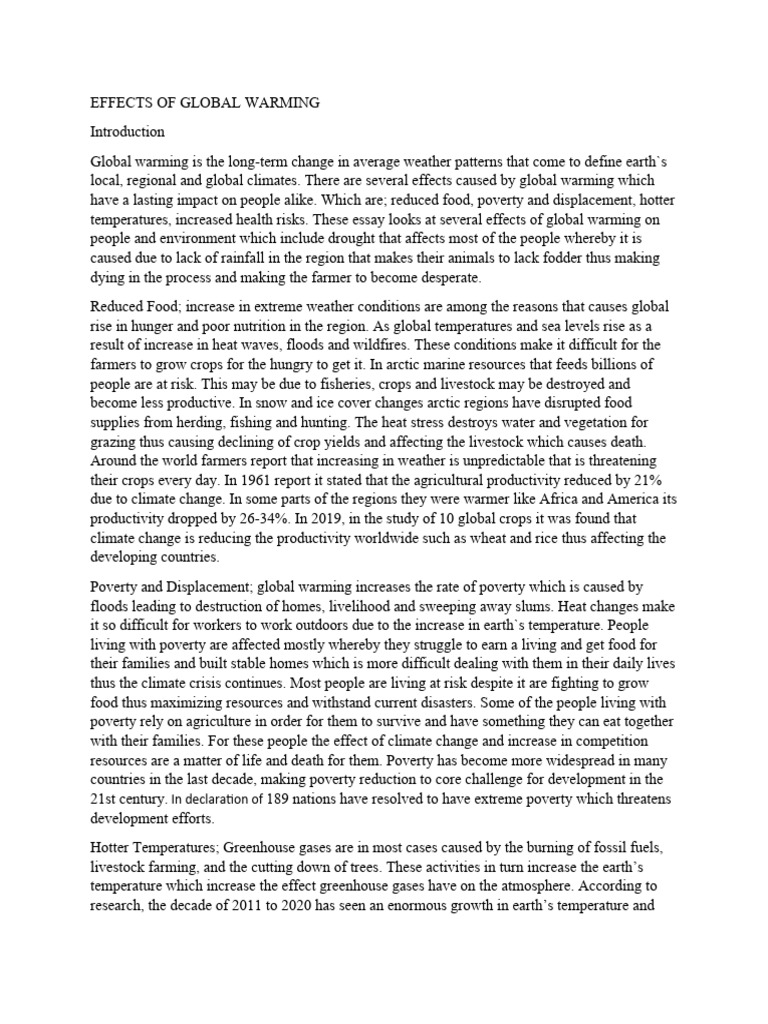 EFFECTS OF GLOBAL WARMING

Introduction

Global warming is the long-term change in average weather patterns that come to define earth's local, regional and global climates. There are several effects caused by global warming which have a lasting impact on people alike. Which are; reduced food, poverty and displacement, hotter temperatures, increased health risks. These essay looks at several effects of global warming on people and environment which include drought that affects most of the people whereby it is caused due to lack of rainfall in the region that makes their animals to lack fodder thus making dying in the process and making the farmer to become desperate.

Reduced Food; increase in extreme weather conditions are among the reasons that causes global rise in hunger and poor nutrition in the region. As global temperatures and sea levels rise as a result of increase in heat waves, floods and wildfires. These conditions make it difficult for the farmers to grow crops for the hungry to get it. In arctic marine resources that feeds billions of people are at risk. This may be due to fisheries, crops and livestock may be destroyed and become less productive. In snow and ice cover changes arctic regions have disrupted food supplies from herding, fishing and hunting. The heat stress destroys water and vegetation for grazing thus causing declining of crop yields and affecting the livestock which causes death. Around the world farmers report that increasing in weather is unpredictable that is threatening their crops every day. In 1961 report it stated that the agricultural productivity reduced by 21% due to climate change. In some parts of the regions they were warmer like Africa and America its productivity dropped by 26-34%. In 2019, in the study of 10 global crops it was found that climate change is reducing the productivity worldwide such as wheat and rice thus affecting the developing countries.

Poverty and Displacement; global warming increases the rate of poverty which is caused by floods leading to destruction of homes, livelihood and sweeping away slums. Heat changes make it so difficult for workers to work outdoors due to the increase in earth's temperature. People living with poverty are affected mostly whereby they struggle to earn a living and get food for their families and built stable homes which is more difficult dealing with them in their daily lives thus the climate crisis continues. Most people are living at risk despite it are fighting to grow food thus maximizing resources and withstand current disasters. Some of the people living with poverty rely on agriculture in order for them to survive and have something they can eat together with their families. For these people the effect of climate change and increase in competition resources are a matter of life and death for them. Poverty has become more widespread in many countries in the last decade, making poverty reduction to core challenge for development in the 21st century. In declaration of 189 nations have resolved to have extreme poverty which threatens development efforts.

Hotter Temperatures; Greenhouse gases are in most cases caused by the burning of fossil fuels, livestock farming, and the cutting down of trees. These activities in turn increase the earth's temperature which increase the effect greenhouse gases have on the atmosphere. According to research, the decade of 2011 to 2020 has seen an enormous growth in earth's temperature and